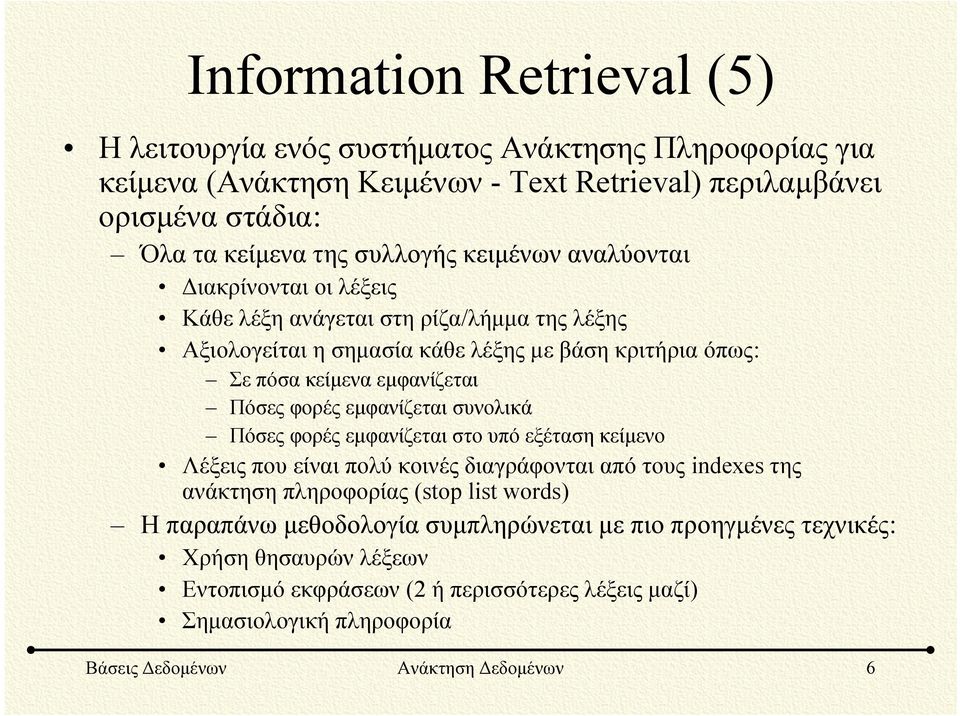 Information Retrieval (5)

• Η λειτουργία ενός συστήματος Ανάκτησης Πληροφορίας για κείμενα (Ανάκτηση Κειμένων - Text Retrieval) περιλαμβάνει ορισμένα στάδια:

– Όλα τα κείμενα της συλλογής κειμένων αναλύονται

• Διακρίνονται οι λέξεις

• Κάθε λέξη ανάγεται στη ρίζα/λήμμα της λέξης

• Αξιολογείται η σημασία κάθε λέξης με βάση κριτήρια όπως:

– Σε πόσα κείμενα εμφανίζεται

– Πόσες φορές εμφανίζεται συνολικά

– Πόσες φορές εμφανίζεται στο υπό εξέταση κείμενο

• Λέξεις που είναι πολύ κοινές διαγράφονται από τους indexes της ανάκτηση πληροφορίας (stop list words)

– Η παραπάνω μεθοδολογία συμπληρώνεται με πιο προηγμένες τεχνικές:

• Χρήση θησαυρών λέξεων

• Εντοπισμό εκφράσεων (2 ή περισσότερες λέξεις μαζί)

• Σημασιολογική πληροφορία

Βάσεις Δεδομένων Ανάκτηση Δεδομένων 6